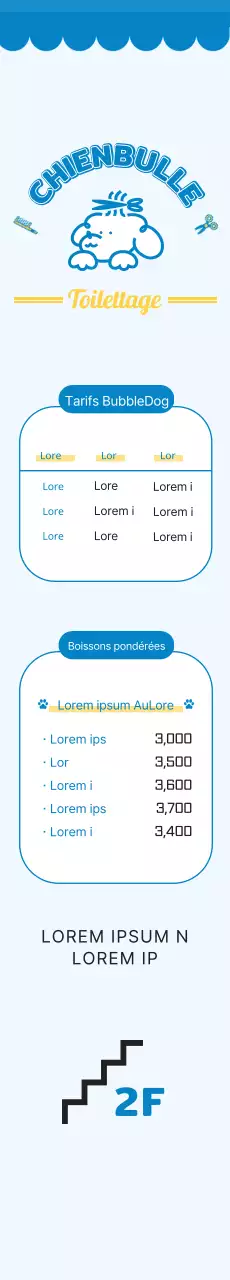 CHIENBULLE

Toilettage

Tarifs BubbleDog

| Lore | Lor | Lor |
|---|---|---|
| Lore | Lore | Lorem i |
| Lore | Lorem i | Lorem i |
| Lore | Lore | Lorem i |

Boissons pondérées

Lorem ipsum AuLore

· Lorem ips 3,000
· Lor 3,500
· Lorem i 3,600
· Lorem ips 3,700
· Lorem i 3,400

LOREM IPSUM N LOREM IP

2F